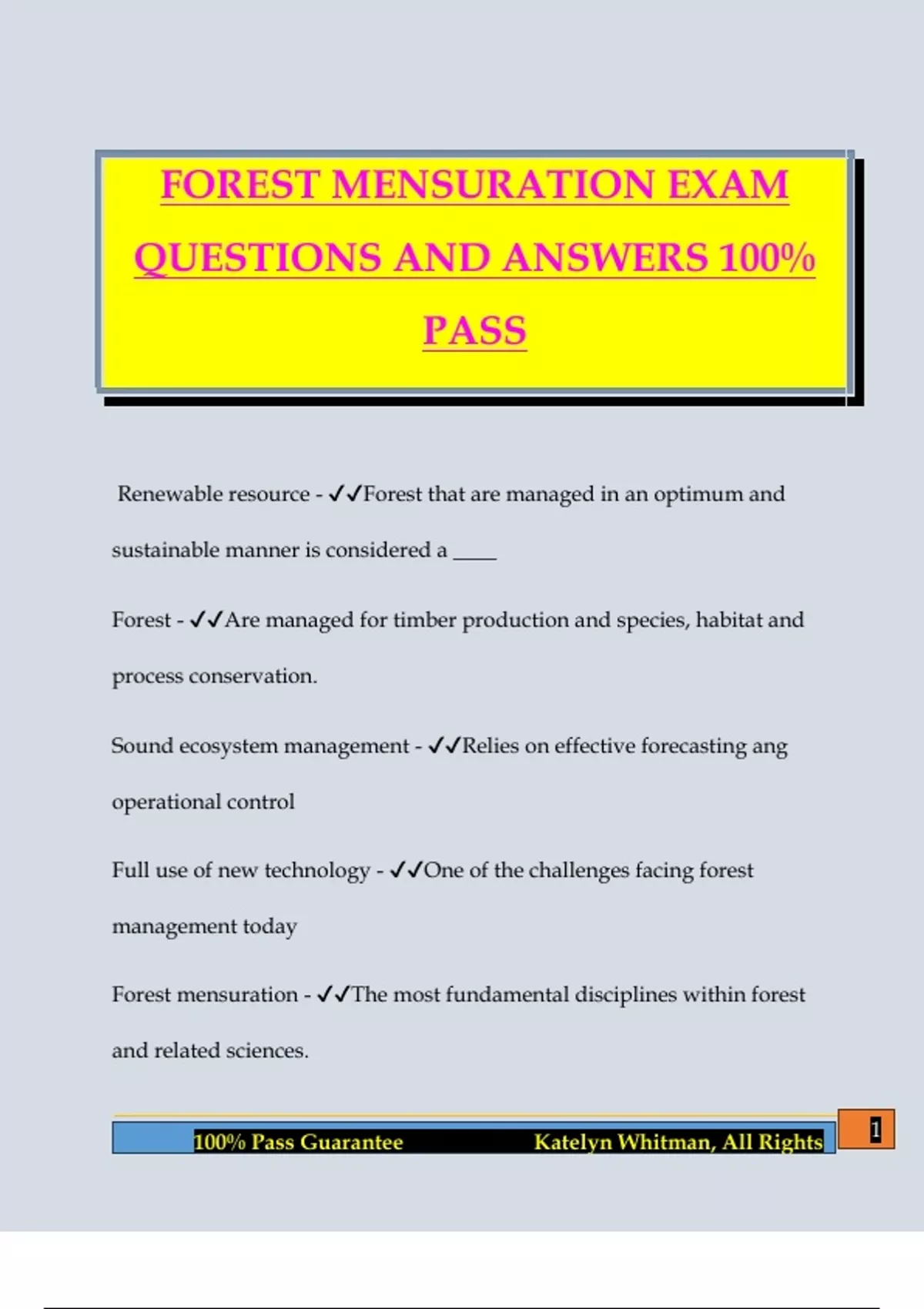 FOREST MENSURATION EXAM QUESTIONS AND ANSWERS 100% PASS

Renewable resource - ✓✓Forest that are managed in an optimum and sustainable manner is considered a ____

Forest - ✓✓Are managed for timber production and species, habitat and process conservation.

Sound ecosystem management - ✓✓Relies on effective forecasting ang operational control

Full use of new technology - ✓✓One of the challenges facing forest management today

Forest mensuration - ✓✓The most fundamental disciplines within forest and related sciences.

100% Pass Guarantee Katelyn Whitman, All Rights

1